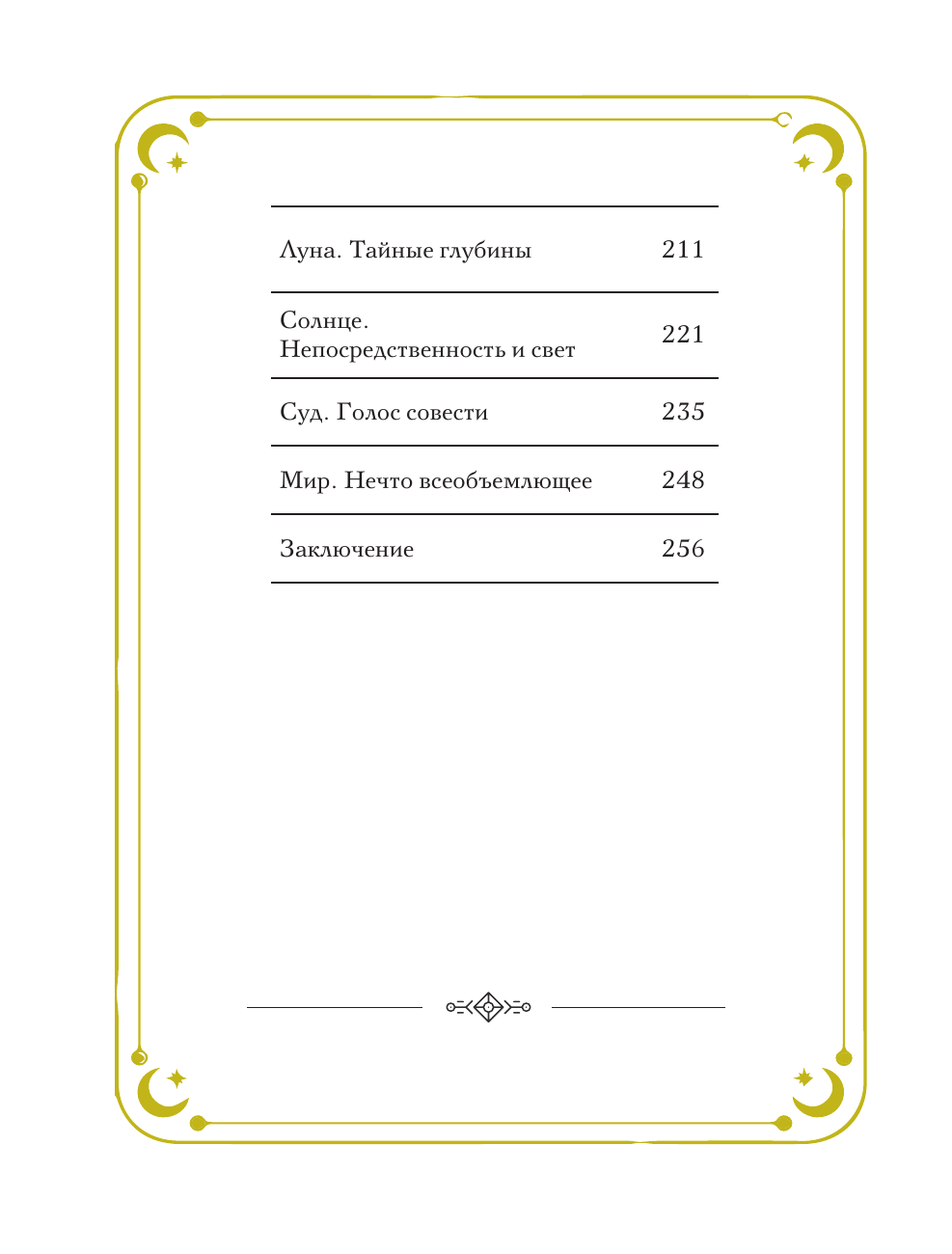 | | |
|---|---|
| Луна. Тайные глубины | 211 |
| Солнце. Непосредственность и свет | 221 |
| Суд. Голос совести | 235 |
| Мир. Нечто всеобъемлющее | 248 |
| Заключение | 256 |